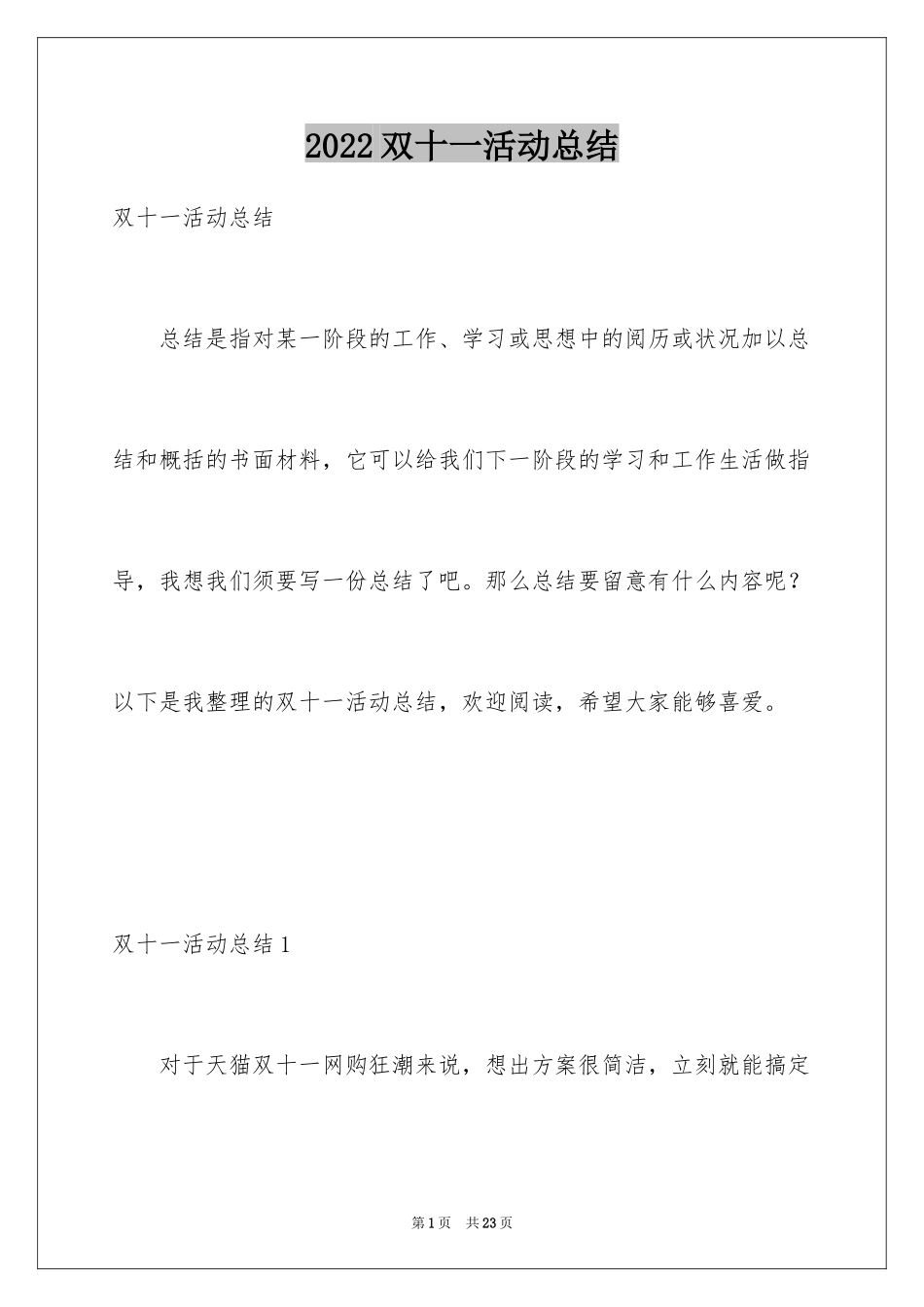 2022双十一活动总结

双十一活动总结

总结是指对某一阶段的工作、学习或思想中的阅历或状况加以总结和概括的书面材料，它可以给我们下一阶段的学习和工作生活做指导，我想我们须要写一份总结了吧。那么总结要留意有什么内容呢？以下是我整理的双十一活动总结，欢迎阅读，希望大家能够喜爱。

双十一活动总结1

对于天猫双十一网购狂潮来说，想出方案很简洁，立刻就能搞定

第1页 共23页